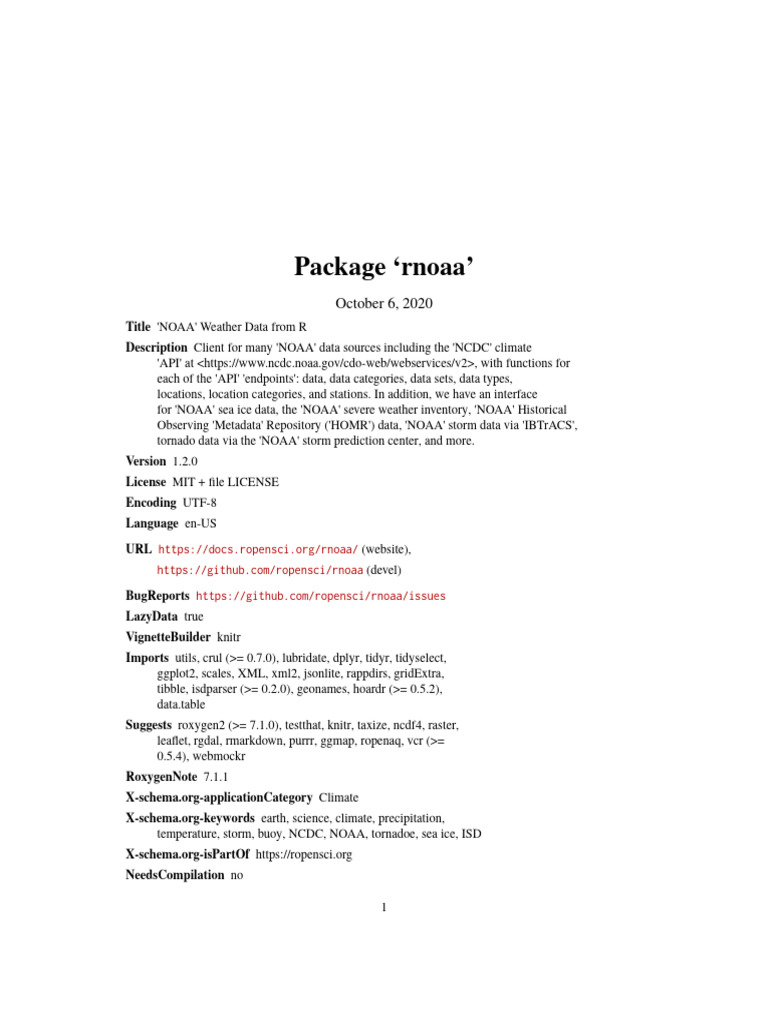 Package ‘rnoaa’

October 6, 2020

Title 'NOAA' Weather Data from R

Description Client for many 'NOAA' data sources including the 'NCDC' climate 'API' at <https://www.ncdc.noaa.gov/cdo-web/webservices/v2>, with functions for each of the 'API' 'endpoints': data, data categories, data sets, data types, locations, location categories, and stations. In addition, we have an interface for 'NOAA' sea ice data, the 'NOAA' severe weather inventory, 'NOAA' Historical Observing 'Metadata' Repository ('HOMR') data, 'NOAA' storm data via 'IBTrACS', tornado data via the 'NOAA' storm prediction center, and more.

Version 1.2.0

License MIT + file LICENSE

Encoding UTF-8

Language en-US

URL https://docs.ropensci.org/rnoaa/ (website), https://github.com/ropensci/rnoaa (devel)

BugReports https://github.com/ropensci/rnoaa/issues

LazyData true

VignetteBuilder knitr

Imports utils, crul (>= 0.7.0), lubridate, dplyr, tidyr, tidyselect, ggplot2, scales, XML, xml2, jsonlite, rappdirs, gridExtra, tibble, isdparser (>= 0.2.0), geonames, hoardr (>= 0.5.2), data.table

Suggests roxygen2 (>= 7.1.0), testthat, knitr, taxize, ncdf4, raster, leaflet, rgdal, rmarkdown, purrr, ggmap, ropenaq, vcr (>= 0.5.4), webmockr

RoxygenNote 7.1.1

X-schema.org-applicationCategory Climate

X-schema.org-keywords earth, science, climate, precipitation, temperature, storm, buoy, NCDC, NOAA, tornadoe, sea ice, ISD

X-schema.org-isPartOf https://ropensci.org

NeedsCompilation no

1